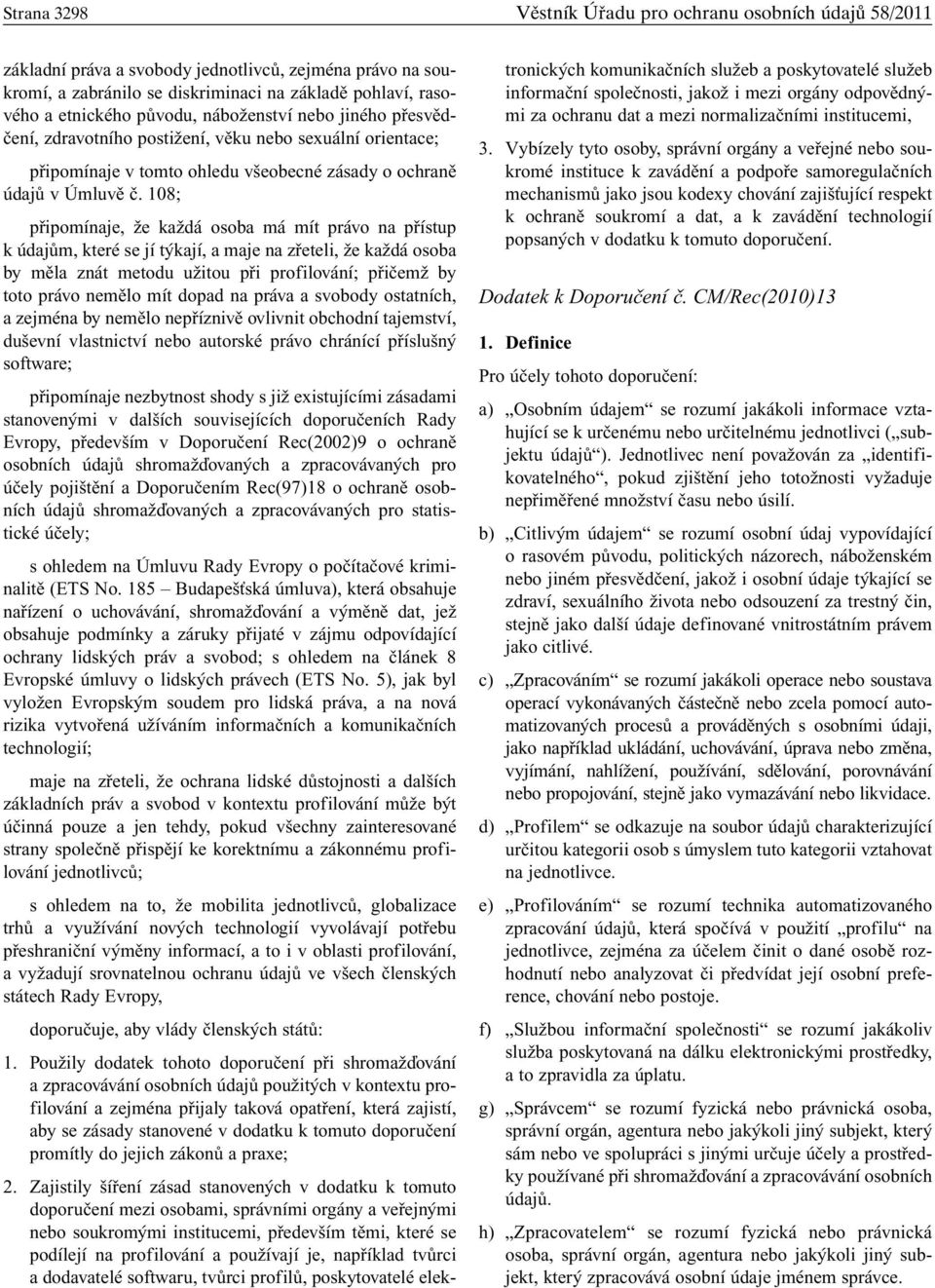 Strana 3298

Věstník Úřadu pro ochranu osobních údajů 58/2011

základní práva a svobody jednotlivců, zejména právo na soukromí, a zabránilo se diskriminaci na základě pohlaví, rasového a etnického původu, náboženství nebo jiného přesvědčení, zdravotního postižení, věku nebo sexuální orientace;

připomínaje v tomto ohledu všeobecné zásady o ochraně údajů v Úmluvě č. 108;

připomínaje, že každá osoba má mít právo na přístup k údajům, které se jí týkají, a maje na zřeteli, že každá osoba by měla znát metodu užitou při profilování; přičemž by toto právo nemělo mít dopad na práva a svobody ostatních, a zejména by nemělo nepříznivě ovlivnit obchodní tajemství, duševní vlastnictví nebo autorské právo chránící příslušný software;

připomínaje nezbytnost shody s již existujícími zásadami stanovenými v dalších souvisejících doporučeních Rady Evropy, především v Doporučení Rec(2002)9 o ochraně osobních údajů shromažďovaných a zpracovávaných pro účely pojištění a Doporučením Rec(97)18 o ochraně osobních údajů shromažďovaných a zpracovávaných pro statistické účely;

s ohledem na Úmluvu Rady Evropy o počítačové kriminalitě (ETS No. 185 – Budapešťská úmluva), která obsahuje nařízení o uchovávání, shromažďování a výměně dat, jež obsahuje podmínky a záruky přijaté v zájmu odpovídající ochrany lidských práv a svobod; s ohledem na článek 8 Evropské úmluvy o lidských právech (ETS No. 5), jak byl vyložen Evropským soudem pro lidská práva, a na nová rizika vytvořená užíváním informačních a komunikačních technologií;

maje na zřeteli, že ochrana lidské důstojnosti a dalších základních práv a svobod v kontextu profilování může být účinná pouze a jen tehdy, pokud všechny zainteresované strany společně přispějí ke korektnímu a zákonnému profilování jednotlivců;

s ohledem na to, že mobilita jednotlivců, globalizace trhů a využívání nových technologií vyvolávají potřebu přeshraniční výměny informací, a to i v oblasti profilování, a vyžadují srovnatelnou ochranu údajů ve všech členských státech Rady Evropy,

doporučuje, aby vlády členských států:

1. Použily dodatek tohoto doporučení při shromažďování a zpracovávání osobních údajů použitých v kontextu profilování a zejména přijaly taková opatření, která zajistí, aby se zásady stanovené v dodatku k tomuto doporučení promítly do jejich zákonů a praxe;

2. Zajistily šíření zásad stanovených v dodatku k tomuto doporučení mezi osobami, správními orgány a veřejnými nebo soukromými institucemi, především těmi, které se podílejí na profilování a používají je, například tvůrci a dodavatelé softwaru, tvůrci profilů, poskytovatelé elektronických komunikačních služeb a poskytovatelé služeb informační společnosti, jakož i mezi orgány odpovědnými za ochranu dat a mezi normalizačními institucemi,

3. Vybízely tyto osoby, správní orgány a veřejné nebo soukromé instituce k zavádění a podpoře samoregulačních mechanismů jako jsou kodexy chování zajišťující respekt k ochraně soukromí a dat, a k zavádění technologií popsaných v dodatku k tomuto doporučení.

Dodatek k Doporučení č. CM/Rec(2010)13

1. Definice

Pro účely tohoto doporučení:

a) „Osobním údajem“ se rozumí jakákoli informace vztahující se k určenému nebo určitelnému jednotlivci („subjektu údajů“). Jednotlivec není považován za „identifikovatelného“, pokud zjištění jeho totožnosti vyžaduje nepřiměřené množství času nebo úsilí.

b) „Citlivým údajem“ se rozumí osobní údaj vypovídající o rasovém původu, politických názorech, náboženském nebo jiném přesvědčení, jakož i osobní údaje týkající se zdraví, sexuálního života nebo odsouzení za trestný čin, stejně jako další údaje definované vnitrostátním právem jako citlivé.

c) „Zpracováním“ se rozumí jakákoli operace nebo soustava operací vykonávaných částečně nebo zcela pomocí automatizovaných procesů a prováděných s osobními údaji, jako například ukládání, uchovávání, úprava nebo změna, vyjímání, nahlížení, používání, sdělování, porovnávání nebo propojování, stejně jako vymazávání nebo likvidace.

d) „Profilem“ se odkazuje na soubor údajů charakterizující určitou kategorii osob s úmyslem tuto kategorii vztahovat na jednotlivce.

e) „Profilováním“ se rozumí technika automatizovaného zpracování údajů, která spočívá v použití „profilu“ na jednotlivce, zejména za účelem činit o dané osobě rozhodnutí nebo analyzovat či předvídat její osobní preference, chování nebo postoje.

f) „Službou informační společnosti“ se rozumí jakákoliv služba poskytovaná na dálku elektronickými prostředky, a to zpravidla za úplatu.

g) „Správcem“ se rozumí fyzická nebo právnická osoba, správní orgán, agentura nebo jakýkoli jiný subjekt, který sám nebo ve spolupráci s jinými určuje účely a prostředky používané při shromažďování a zpracovávání osobních údajů.

h) „Zpracovatelem“ se rozumí fyzická nebo právnická osoba, správní orgán, agentura nebo jakýkoli jiný subjekt, který zpracovává osobní údaje jménem správce.